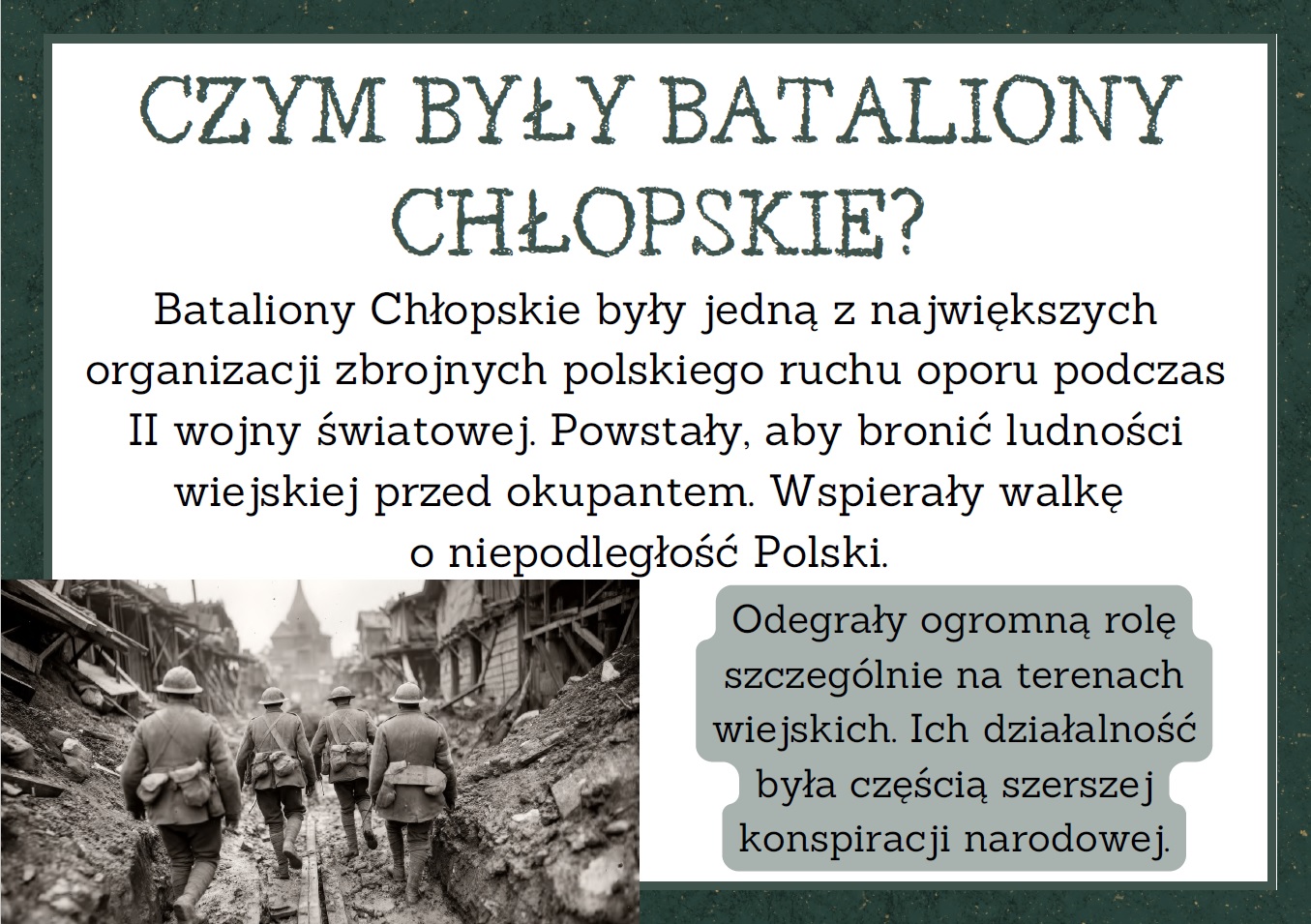 CZYM BYŁY BATALIONY CHŁOPSKIE?

Bataliony Chłopskie były jedną z największych organizacji zbrojnych polskiego ruchu oporu podczas II wojny światowej. Powstały, aby bronić ludności wiejskiej przed okupantem. Wspierały walkę o niepodległość Polski.

Odegrały ogromną rolę szczególnie na terenach wiejskich. Ich działalność była częścią szerszej konspiracji narodowej.